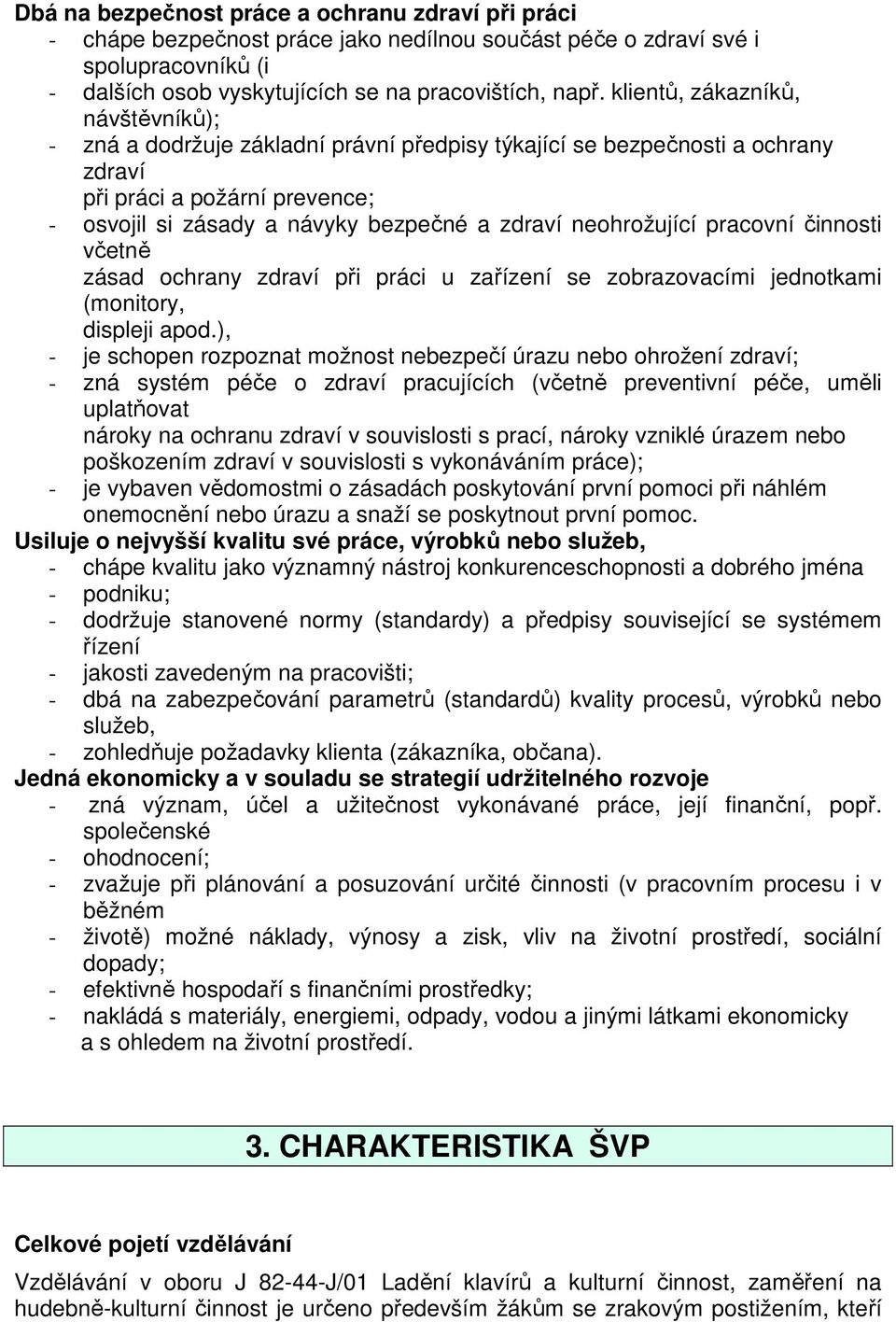 Dbá na bezpečnost práce a ochranu zdraví při práci
- chápe bezpečnost práce jako nedílnou součást péče o zdraví své i spolupracovníků (i
- dalších osob vyskytujících se na pracovištích, např. klientů, zákazníků, návštěvníků);
- zná a dodržuje základní právní předpisy týkající se bezpečnosti a ochrany zdraví
při práci a požární prevence;
- osvojil si zásady a návyky bezpečné a zdraví neohrožující pracovní činnosti včetně
zásad ochrany zdraví při práci u zařízení se zobrazovacími jednotkami (monitory,
displeji apod.),
- je schopen rozpoznat možnost nebezpečí úrazu nebo ohrožení zdraví;
- zná systém péče o zdraví pracujících (včetně preventivní péče, uměli uplatňovat
nároky na ochranu zdraví v souvislosti s prací, nároky vzniklé úrazem nebo poškozením zdraví v souvislosti s vykonáváním práce);
- je vybaven vědomostmi o zásadách poskytování první pomoci při náhlém onemocnění nebo úrazu a snaží se poskytnout první pomoc.
Usiluje o nejvyšší kvalitu své práce, výrobků nebo služeb,
- chápe kvalitu jako významný nástroj konkurenceschopnosti a dobrého jména
- podniku;
- dodržuje stanovené normy (standardy) a předpisy související se systémem řízení
- jakosti zavedeným na pracovišti;
- dbá na zabezpečování parametrů (standardů) kvality procesů, výrobků nebo služeb,
- zohledňuje požadavky klienta (zákazníka, občana).
Jedná ekonomicky a v souladu se strategií udržitelného rozvoje
- zná význam, účel a užitečnost vykonávané práce, její finanční, popř. společenské
- ohodnocení;
- zvažuje při plánování a posuzování určité činnosti (v pracovním procesu i v běžném
- životě) možné náklady, výnosy a zisk, vliv na životní prostředí, sociální dopady;
- efektivně hospodaří s finančními prostředky;
- nakládá s materiály, energiemi, odpady, vodou a jinými látkami ekonomicky a s ohledem na životní prostředí.

3. CHARAKTERISTIKA ŠVP

Celkové pojetí vzdělávání

Vzdělávání v oboru J 82-44-J/01 Ladění klavírů a kulturní činnost, zaměření na hudebně-kulturní činnost je určeno především žákům se zrakovým postižením, kteří